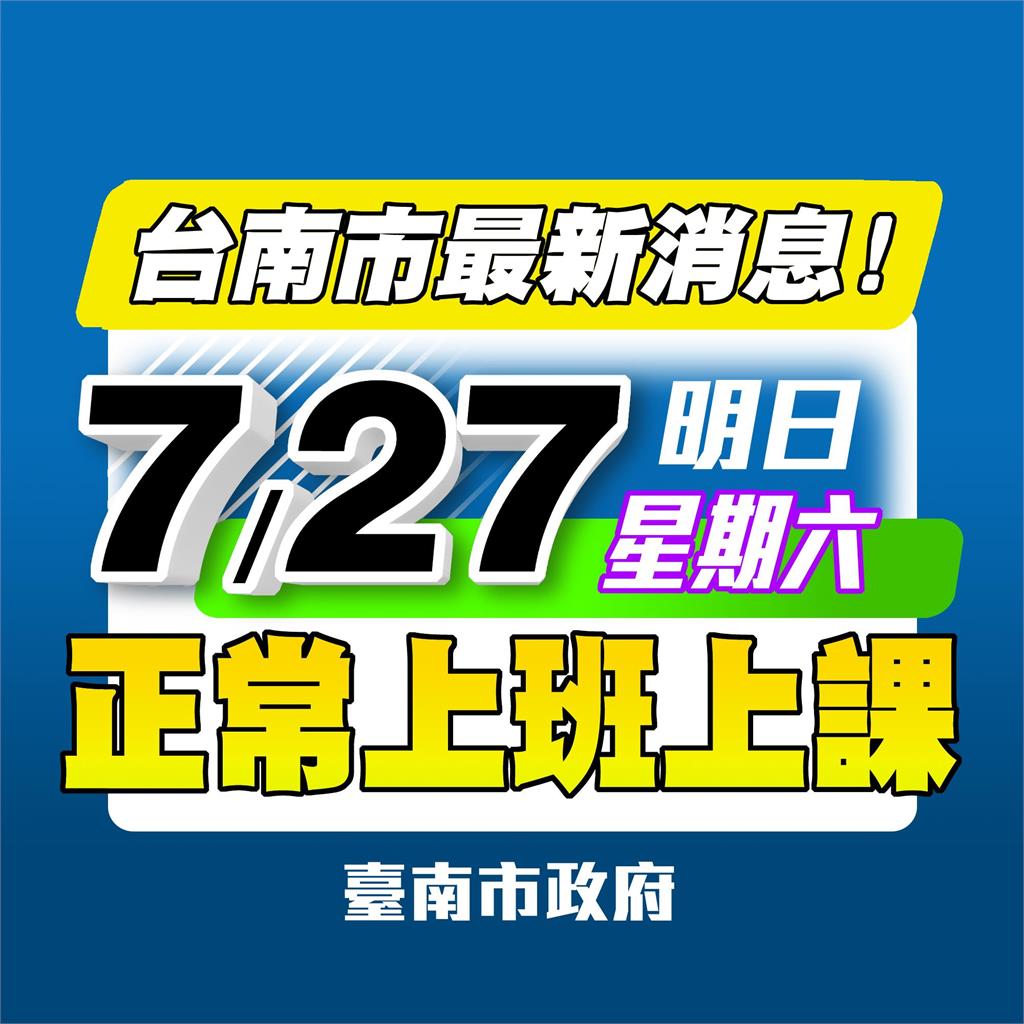 台南市最新消息！

7/27 明日 星期六

正常上班上課

臺南市政府